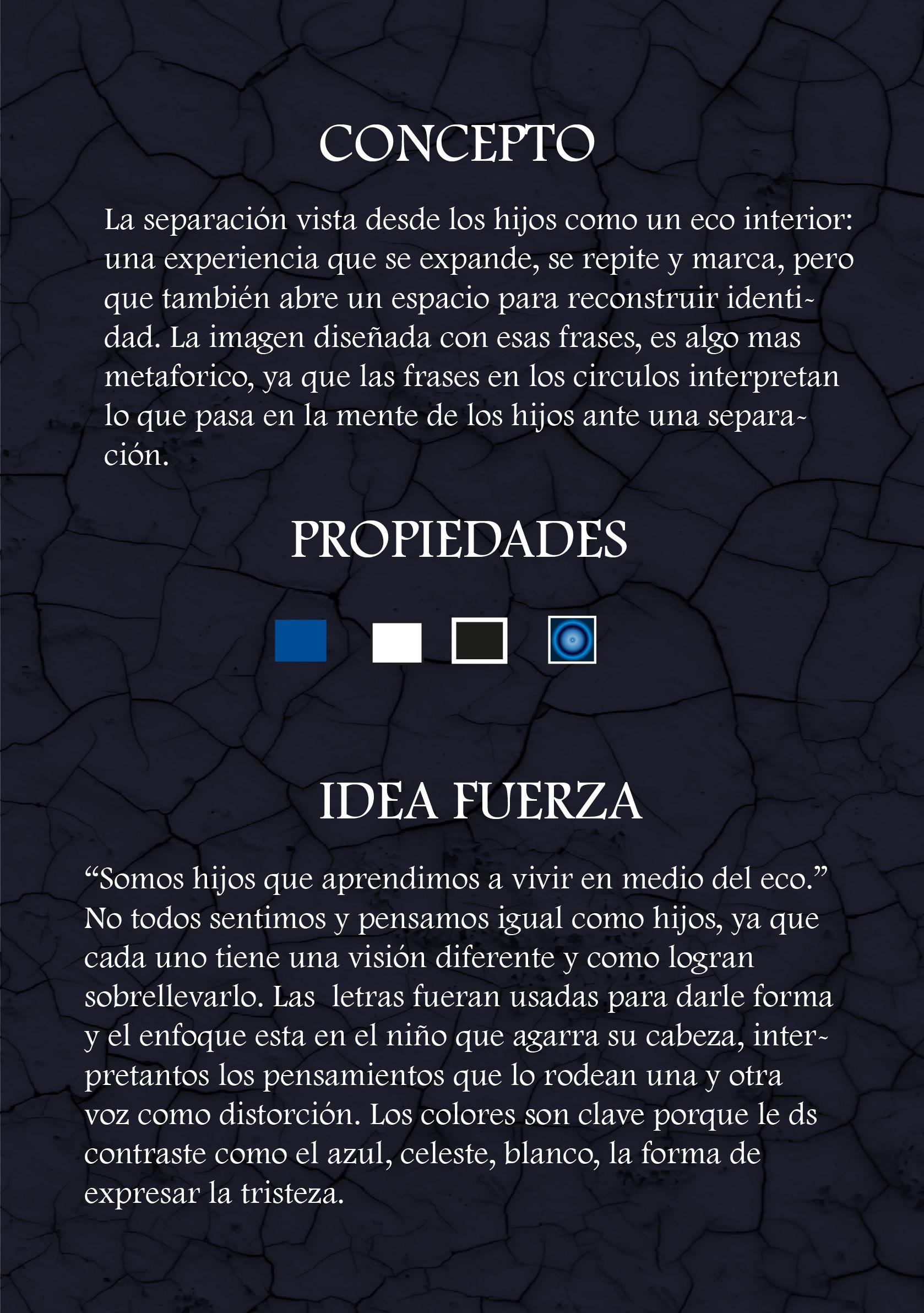 CONCEPTO

La separación vista desde los hijos como un eco interior: una experiencia que se expande, se repite y marca, pero que también abre un espacio para reconstruir identidad. La imagen diseñada con esas frases, es algo mas metaforico, ya que las frases en los circulos interpretan lo que pasa en la mente de los hijos ante una separación.

PROPIEDADES

IDEA FUERZA

“Somos hijos que aprendimos a vivir en medio del eco.” No todos sentimos y pensamos igual como hijos, ya que cada uno tiene una visión diferente y como logran sobrellevarlo. Las letras fueran usadas para darle forma y el enfoque esta en el niño que agarra su cabeza, interpretantos los pensamientos que lo rodean una y otra voz como distorción. Los colores son clave porque le ds contraste como el azul, celeste, blanco, la forma de expresar la tristeza.